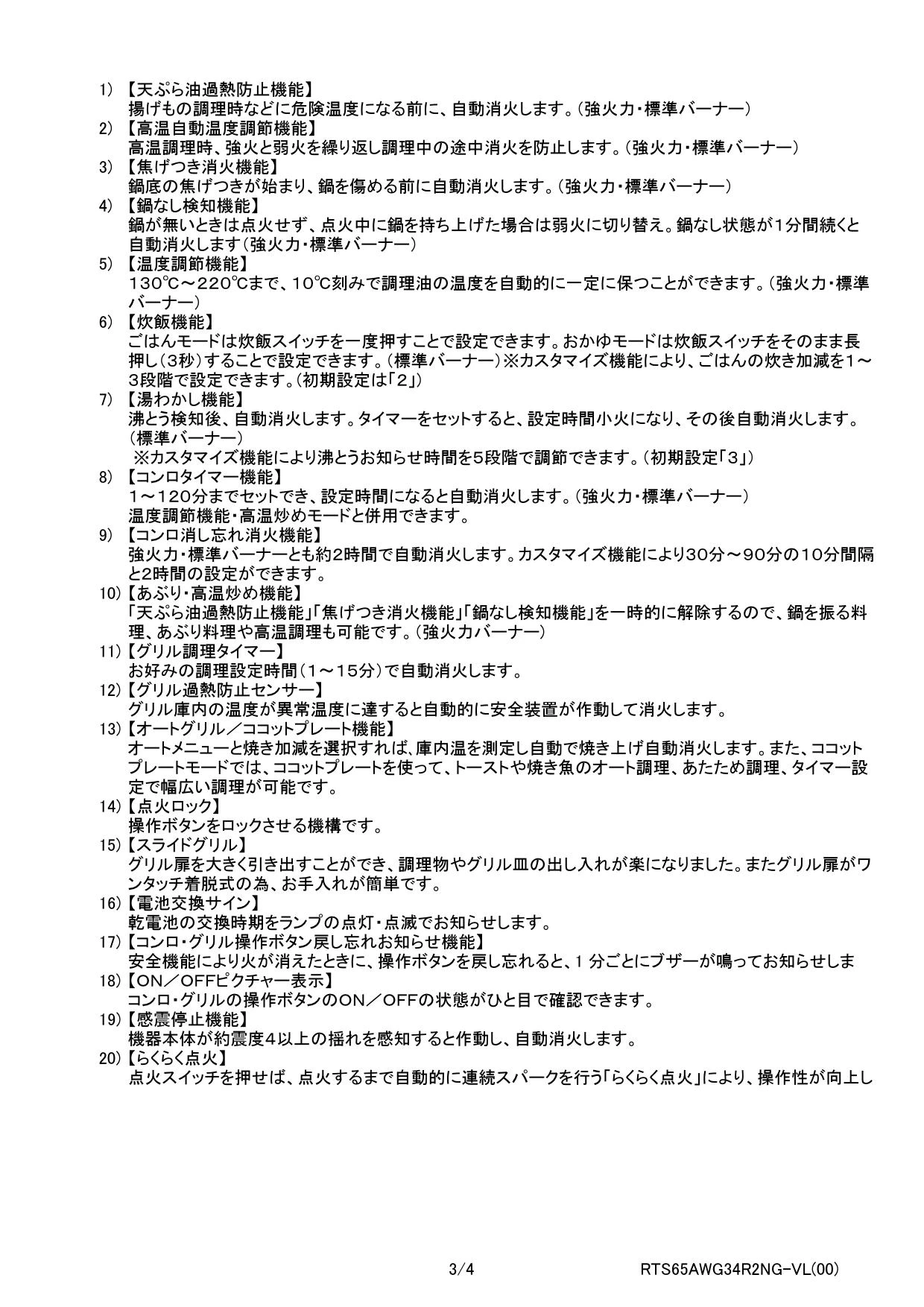 1) 【天ぷら油過熱防止機能】
揚げもの調理時などに危険温度になる前に、自動消火します。（強火力・標準バーナー）

2) 【高温自動温度調節機能】
高温調理時、強火と弱火を繰り返し調理中の途中消火を防止します。（強火力・標準バーナー）

3) 【焦げつき消火機能】
鍋底の焦げつきが始まり、鍋を傷める前に自動消火します。（強火力・標準バーナー）

4) 【鍋なし検知機能】
鍋が無いときは点火せず、点火中に鍋を持ち上げた場合は弱火に切り替え。鍋なし状態が1分間続くと自動消火します（強火力・標準バーナー）

5) 【温度調節機能】
130℃～220℃まで、10℃刻みで調理油の温度を自動的に一定に保つことができます。（強火力・標準バーナー）

6) 【炊飯機能】
ごはんモードは炊飯スイッチを一度押すことで設定できます。おかゆモードは炊飯スイッチをそのまま長押し（3秒）することで設定できます。（標準バーナー）※カスタマイズ機能により、ごはんの炊き加減を1～3段階で設定できます。（初期設定は「2」）

7) 【湯わかし機能】
沸とう検知後、自動消火します。タイマーをセットすると、設定時間小火になり、その後自動消火します。（標準バーナー）
※カスタマイズ機能により沸とうお知らせ時間を5段階で調節できます。（初期設定「3」）

8) 【コンロタイマー機能】
1～120分までセットでき、設定時間になると自動消火します。（強火力・標準バーナー）
温度調節機能・高温炒めモードと併用できます。

9) 【コンロ消し忘れ消火機能】
強火力・標準バーナーとも約2時間で自動消火します。カスタマイズ機能により30分～90分の10分間隔と2時間の設定ができます。

10) 【あぶり・高温炒め機能】
「天ぷら油過熱防止機能」「焦げつき消火機能」「鍋なし検知機能」を一時的に解除するので、鍋を振る料理、あぶり料理や高温調理も可能です。（強火力バーナー）

11) 【グリル調理タイマー】
お好みの調理設定時間（1～15分）で自動消火します。

12) 【グリル過熱防止センサー】
グリル庫内の温度が異常温度に達すると自動的に安全装置が作動して消火します。

13) 【オートグリル／ココットプレート機能】
オートメニューと焼き加減を選択すれば、庫内温を測定し自動で焼き上げ自動消火します。また、ココットプレートモードでは、ココットプレートを使って、トーストや焼き魚のオート調理、あたため調理、タイマー設定で幅広い調理が可能です。

14) 【点火ロック】
操作ボタンをロックさせる機構です。

15) 【スライドグリル】
グリル扉を大きく引き出すことができ、調理物やグリル皿の出し入れが楽になりました。またグリル扉がワンタッチ着脱式の為、お手入れが簡単です。

16) 【電池交換サイン】
乾電池の交換時期をランプの点灯・点滅でお知らせします。

17) 【コンロ・グリル操作ボタン戻し忘れお知らせ機能】
安全機能により火が消えたときに、操作ボタンを戻し忘れると、1 分ごとにブザーが鳴ってお知らせしま

18) 【ON／OFFピクチャー表示】
コンロ・グリルの操作ボタンのON／OFFの状態がひと目で確認できます。

19) 【感震停止機能】
機器本体が約震度4以上の揺れを感知すると作動し、自動消火します。

20) 【らくらく点火】
点火スイッチを押せば、点火するまで自動的に連続スパークを行う「らくらく点火」により、操作性が向上し

3/4 RTS65AWG34R2NG-VL(00)